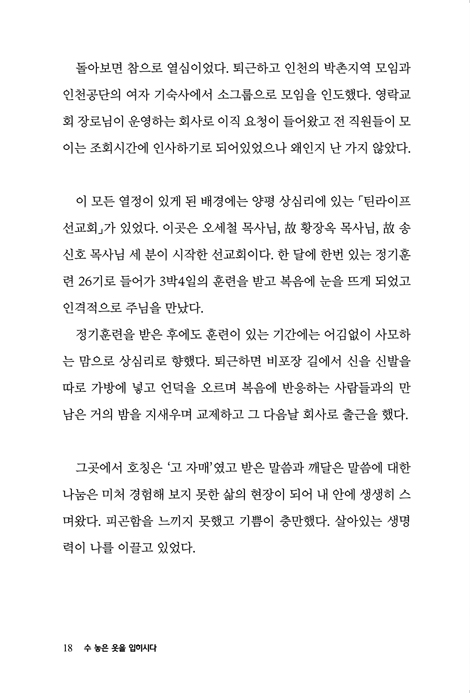 돌아보면 참으로 열심이었다. 퇴근하고 인천의 박촌지역 모임과 인천공단의 여자 기숙사에서 소그룹으로 모임을 인도했다. 영락교회 장로님이 운영하는 회사로 이직 요청이 들어왔고 전 직원들이 모이는 조회시간에 인사하기로 되어있었으나 왜인지 난 가지 않았다.

이 모든 열정이 있게 된 배경에는 양평 상심리에 있는 「틴라이프 선교회」가 있었다. 이곳은 오세철 목사님, 故 황장옥 목사님, 故 송신호 목사님 세 분이 시작한 선교회이다. 한 달에 한번 있는 정기훈련 26기로 들어가 3박4일의 훈련을 받고 복음에 눈을 뜨게 되었고 인격적으로 주님을 만났다.

정기훈련을 받은 후에도 훈련이 있는 기간에는 어김없이 사모하는 맘으로 상심리로 향했다. 퇴근하면 비포장 길에서 신을 신발을 따로 가방에 넣고 언덕을 오르며 복음에 반응하는 사람들과의 만남은 거의 밤을 지새우며 교제하고 그 다음날 회사로 출근을 했다.

그곳에서 호칭은 '고 자매'였고 받은 말씀과 깨달은 말씀에 대한 나눔은 미처 경험해 보지 못한 삶의 현장이 되어 내 안에 생생히 스며왔다. 피곤함을 느끼지 못했고 기쁨이 충만했다. 살아있는 생명력이 나를 이끌고 있었다.

18 수 놓은 옷을 입히시다